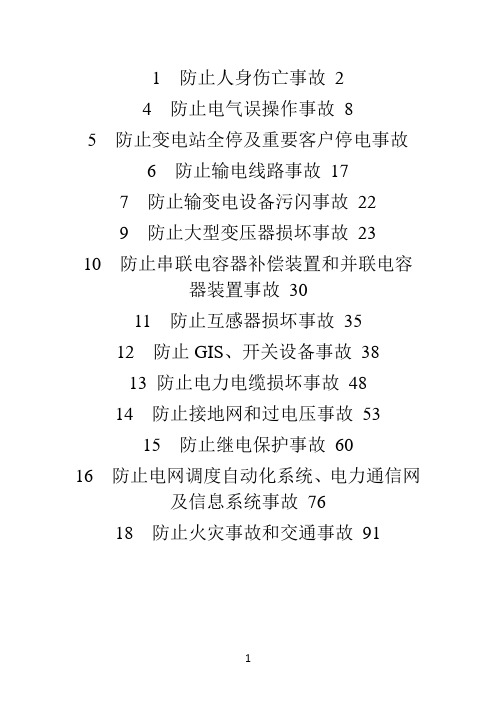 1 防止人身伤亡事故 2

4 防止电气误操作事故 8

5 防止变电站全停及重要客户停电事故

6 防止输电线路事故 17

7 防止输变电设备污闪事故 22

9 防止大型变压器损坏事故 23

10 防止串联电容器补偿装置和并联电容器装置事故 30

11 防止互感器损坏事故 35

12 防止 GIS、开关设备事故 38

13 防止电力电缆损坏事故 48

14 防止接地网和过电压事故 53

15 防止继电保护事故 60

16 防止电网调度自动化系统、电力通信网及信息系统事故 76

18 防止火灾事故和交通事故 91

1